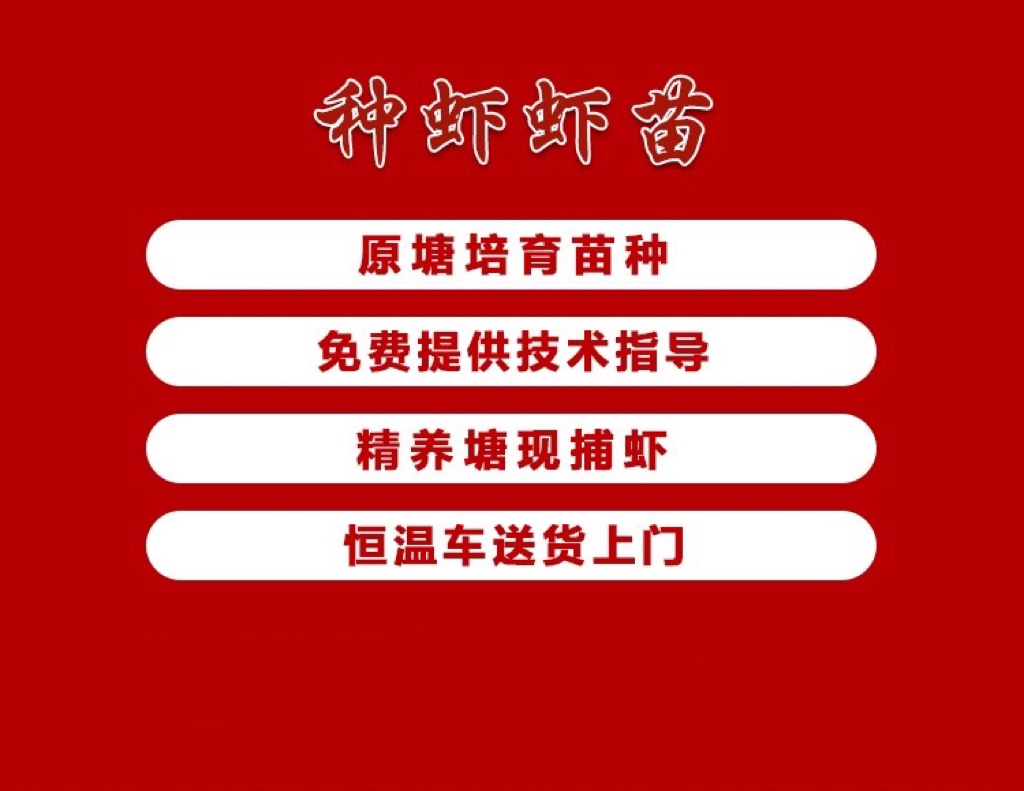 种虾虾苗

原塘培育苗种

免费提供技术指导

精养塘现捕虾

恒温车送货上门